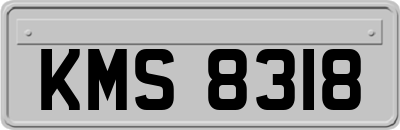 KMS 8318